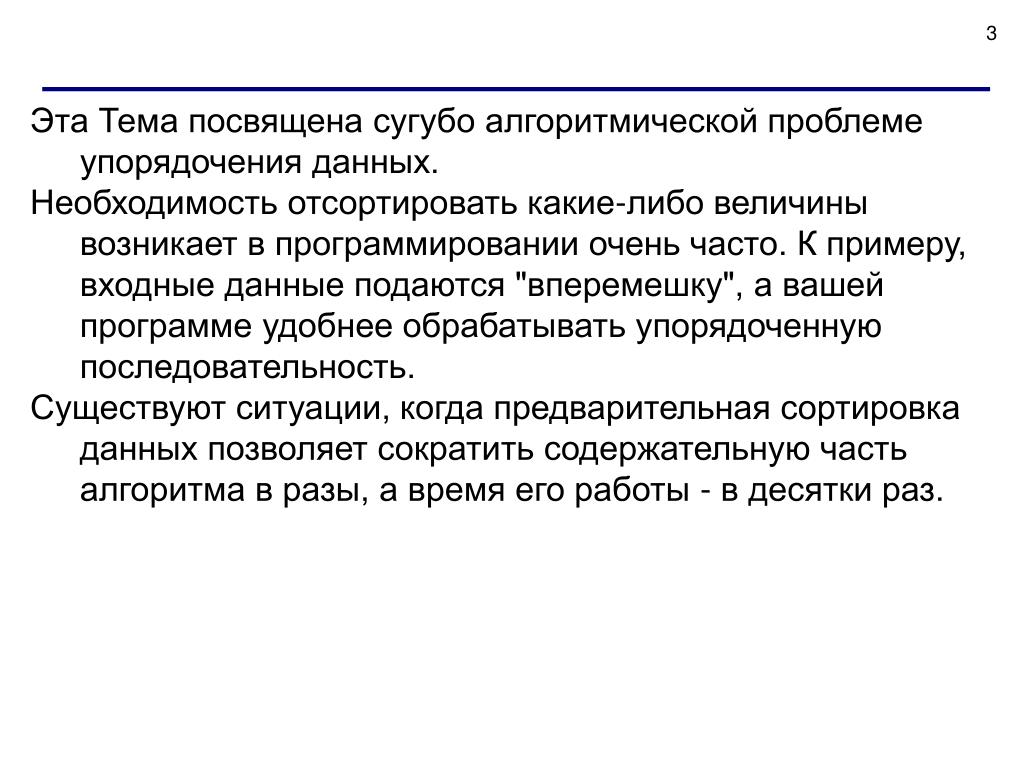 3

Эта Тема посвящена сугубо алгоритмической проблеме упорядочения данных.

Необходимость отсортировать какие-либо величины возникает в программировании очень часто. К примеру, входные данные подаются "вперемешку", а вашей программе удобнее обрабатывать упорядоченную последовательность.

Существуют ситуации, когда предварительная сортировка данных позволяет сократить содержательную часть алгоритма в разы, а время его работы - в десятки раз.